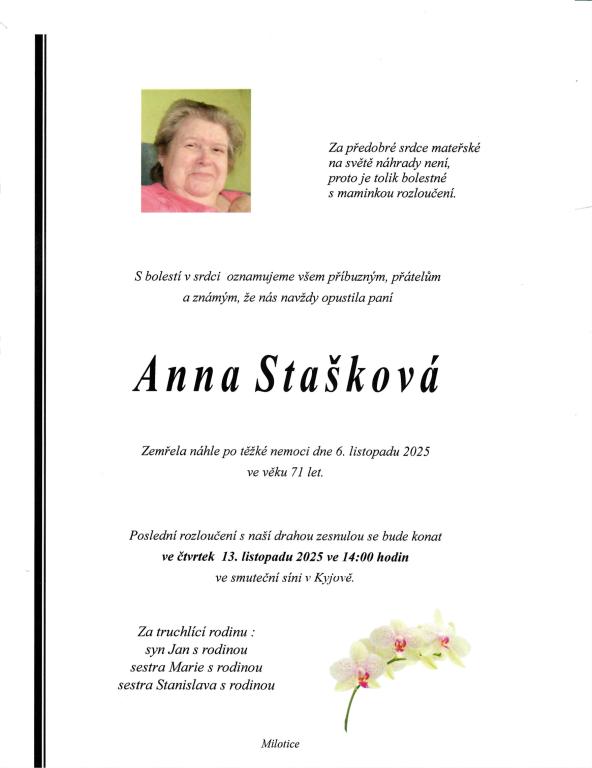 Za předobré srdce mateřské
na světě náhrady není,
proto je tolik bolestné
s maminkou rozloučení.

S bolestí v srdci oznamujeme všem příbuzným, přátelům
a známým, že nás navždy opustila paní

Anna Stašková

Zemřela náhle po těžké nemoci dne 6. listopadu 2025
ve věku 71 let.

Poslední rozloučení s naší drahou zesnulou se bude konat
ve čtvrtek 13. listopadu 2025 ve 14:00 hodin
ve smuteční síni v Kyjově.

Za truchlící rodinu :
syn Jan s rodinou
sestra Marie s rodinou
sestra Stanislava s rodinou

Milotice